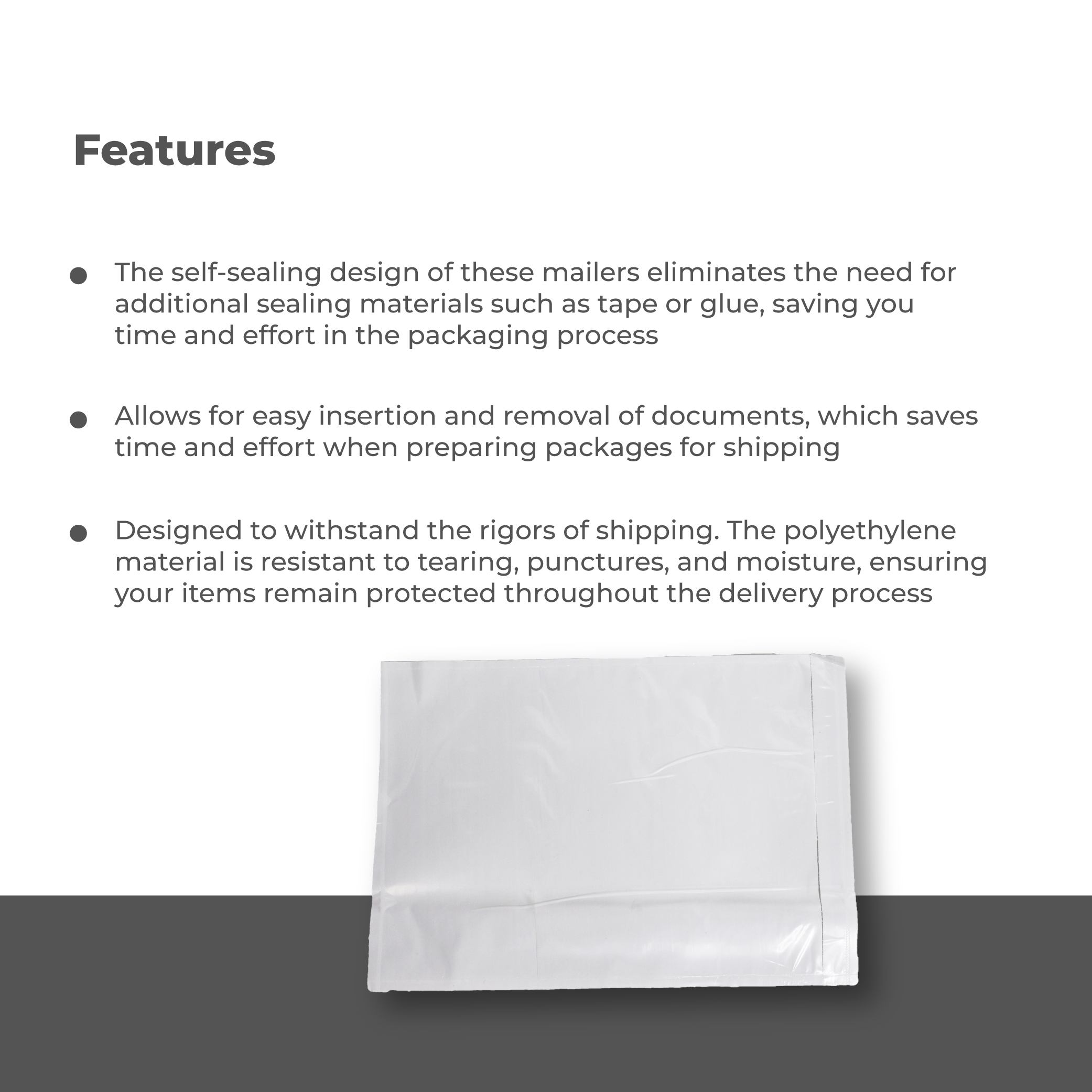 Features

• The self-sealing design of these mailers eliminates the need for additional sealing materials such as tape or glue, saving you time and effort in the packaging process

• Allows for easy insertion and removal of documents, which saves time and effort when preparing packages for shipping

• Designed to withstand the rigors of shipping. The polyethylene material is resistant to tearing, punctures, and moisture, ensuring your items remain protected throughout the delivery process